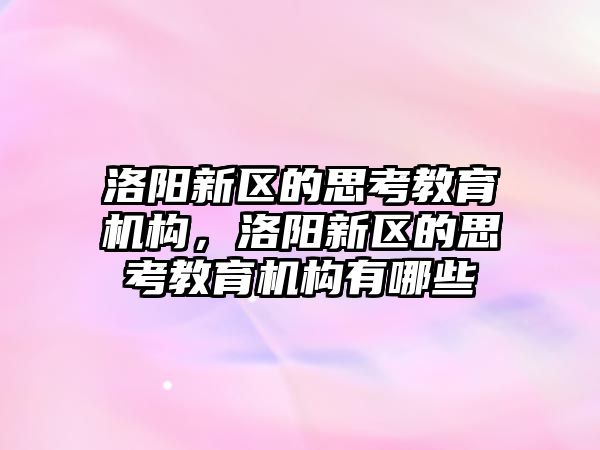 洛阳新区的思考教育机构，洛阳新区的思考教育机构有哪些